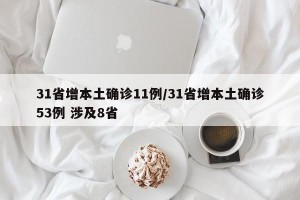 31省增本土确诊11例/31省增本土确诊53例 涉及8省